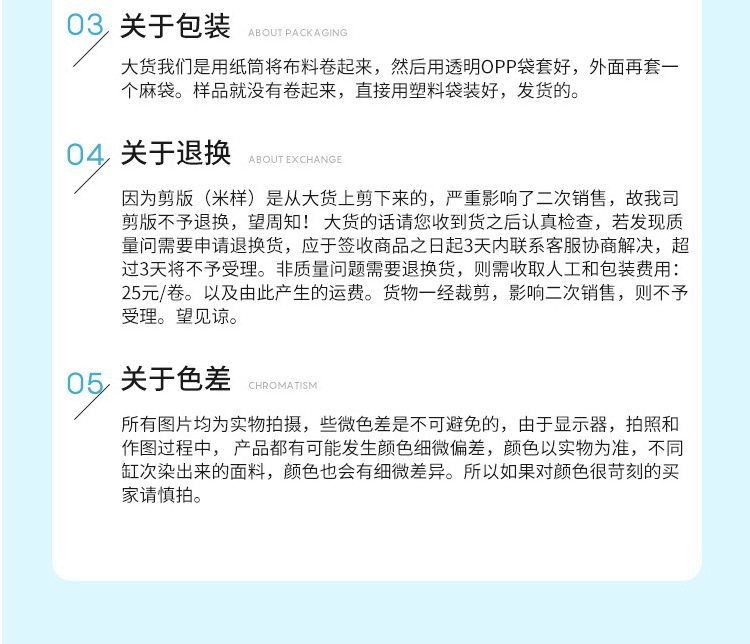 03 关于包装 ABOUT PACKAGING

大货我们是用纸筒将布料卷起来，然后用透明OPP袋套好，外面再套一个麻袋。样品就没有卷起来，直接用塑料袋装好，发货的。

04 关于退换 ABOUT EXCHANGE

因为剪版（米样）是从大货上剪下来的，严重影响了二次销售，故我司剪版不予退换，望周知！大货的话请您收到货之后认真检查，若发现质量问需要申请退换货，应于签收商品之日起3天内联系客服协商解决，超过3天将不予受理。非质量问题需要退换货，则需收取人工和包装费用：25元/卷。以及由此产生的运费。货物一经裁剪，影响二次销售，则不予受理。望见谅。

05 关于色差 CHROMATISM

所有图片均为实物拍摄，些微色差是不可避免的，由于显示器，拍照和作图过程中，产品都有可能发生颜色细微偏差，颜色以实物为准，不同缸次染出来的面料，颜色也会有细微差异。所以如果对颜色很苛刻的买家请慎拍。